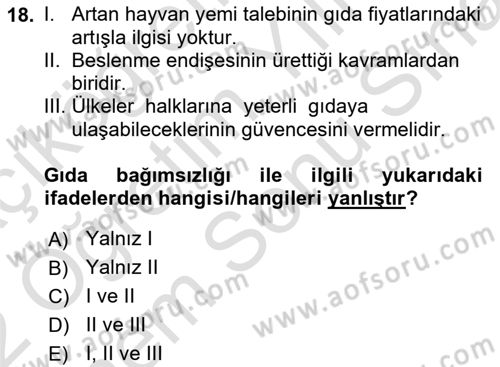 18. I. Artan hayvan yemi talebinin gıda fiyatlarındaki artışla ilgisi yoktur.
II. Beslenme endişesinin ürettiği kavramlardan biridir.
III. Ülkeler halklarına yeterli gıdaya ulaşabileceklerinin güvencesini vermelidir.

Gıda bağımsızlığı ile ilgili yukarıdaki ifadelerden hangisi/hangileri yanlıştır?

A) Yalnız I
B) Yalnız II
C) I ve II
D) II ve III
E) I, II ve III

www.aofsoru.com